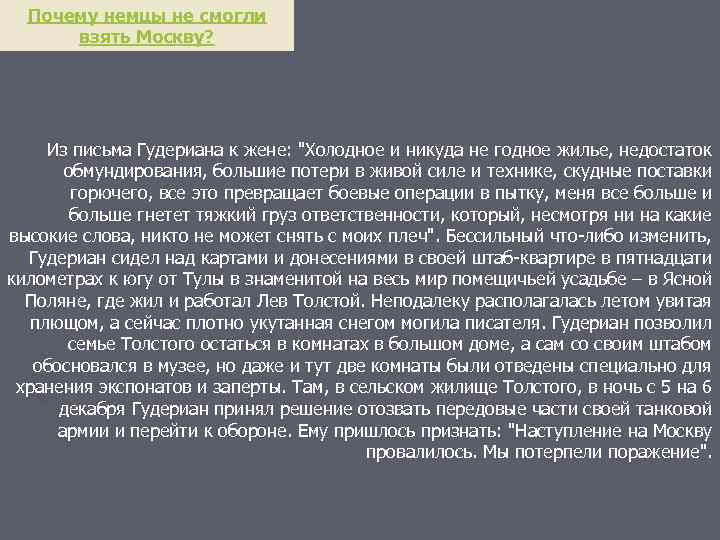 Почему немцы не смогли взять Москву?

Из письма Гудериана к жене: "Холодное и никуда не годное жилье, недостаток обмундирования, большие потери в живой силе и технике, скудные поставки горючего, все это превращает боевые операции в пытку, меня все больше и больше гнетет тяжкий груз ответственности, который, несмотря ни на какие высокие слова, никто не может снять с моих плеч". Бессильный что-либо изменить, Гудериан сидел над картами и донесениями в своей штаб-квартире в пятнадцати километрах к югу от Тулы в знаменитой на весь мир помещичьей усадьбе – в Ясной Поляне, где жил и работал Лев Толстой. Неподалеку располагалась летом увитая плющом, а сейчас плотно укутанная снегом могила писателя. Гудериан позволил семье Толстого остаться в комнатах в большом доме, а сам со своим штабом обосновался в музее, но даже и тут две комнаты были отведены специально для хранения экспонатов и заперты. Там, в сельском жилище Толстого, в ночь с 5 на 6 декабря Гудериан принял решение отозвать передовые части своей танковой армии и перейти к обороне. Ему пришлось признать: "Наступление на Москву провалилось. Мы потерпели поражение".